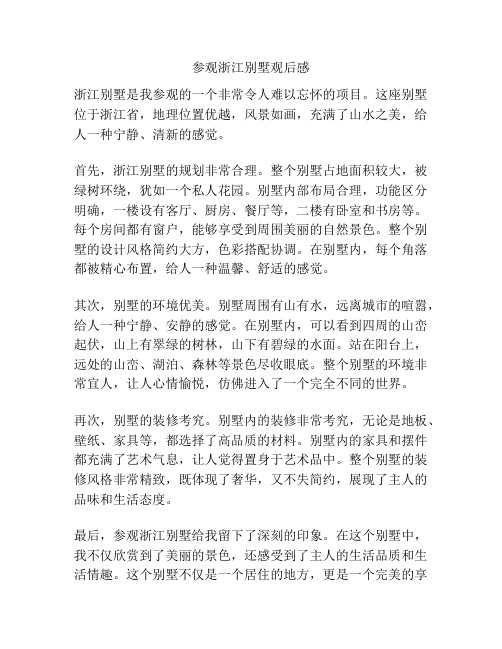 参观浙江别墅观后感

浙江别墅是我参观的一个非常令人难以忘怀的项目。这座别墅位于浙江省，地理位置优越，风景如画，充满了山水之美，给人一种宁静、清新的感觉。

首先，浙江别墅的规划非常合理。整个别墅占地面积较大，被绿树环绕，犹如一个私人花园。别墅内部布局合理，功能区分明确，一楼设有客厅、厨房、餐厅等，二楼有卧室和书房等。每个房间都有窗户，能够享受到周围美丽的自然景色。整个别墅的设计风格简约大方，色彩搭配协调。在别墅内，每个角落都被精心布置，给人一种温馨、舒适的感觉。

其次，别墅的环境优美。别墅周围有山有水，远离城市的喧嚣，给人一种宁静、安静的感觉。在别墅内，可以看到四周的山峦起伏，山上有翠绿的树林，山下有碧绿的水面。站在阳台上，远处的山峦、湖泊、森林等景色尽收眼底。整个别墅的环境非常宜人，让人心情愉悦，仿佛进入了一个完全不同的世界。

再次，别墅的装修考究。别墅内的装修非常考究，无论是地板、壁纸、家具等，都选择了高品质的材料。别墅内的家具和摆件都充满了艺术气息，让人觉得置身于艺术品中。整个别墅的装修风格非常精致，既体现了奢华，又不失简约，展现了主人的品味和生活态度。

最后，参观浙江别墅给我留下了深刻的印象。在这个别墅中，我不仅欣赏到了美丽的景色，还感受到了主人的生活品质和生活情趣。这个别墅不仅是一个居住的地方，更是一个完美的享